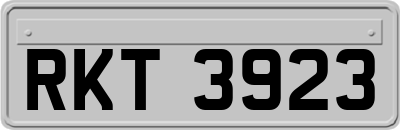 RKT 3923